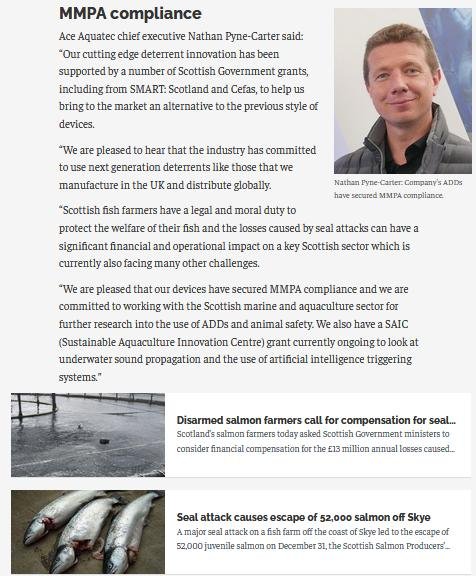 MMPA compliance

Ace Aquatec chief executive Nathan Pyne-Carter said: "Our cutting edge deterrent innovation has been supported by a number of Scottish Government grants, including from SMART: Scotland and Cefas, to help us bring to the market an alternative to the previous style of devices.

"We are pleased to hear that the industry has committed to use next generation deterrents like those that we manufacture in the UK and distribute globally.

Nathan Pyne-Carter: Company's ADDs have secured MMPA compliance.

"Scottish fish farmers have a legal and moral duty to protect the welfare of their fish and the losses caused by seal attacks can have a significant financial and operational impact on a key Scottish sector which is currently also facing many other challenges.

"We are pleased that our devices have secured MMPA compliance and we are committed to working with the Scottish marine and aquaculture sector for further research into the use of ADDs and animal safety. We also have a SAIC (Sustainable Aquaculture Innovation Centre) grant currently ongoing to look at underwater sound propagation and the use of artificial intelligence triggering systems."

Disarmed salmon farmers call for compensation for seal...
Scotland's salmon farmers today asked Scottish Government ministers to consider financial compensation for the £13 million annual losses caused...

Seal attack causes escape of 52,000 salmon off Skye
A major seal attack on a fish farm off the coast of Skye led to the escape of 52,000 juvenile salmon on December 31, the Scottish Salmon Producers'...